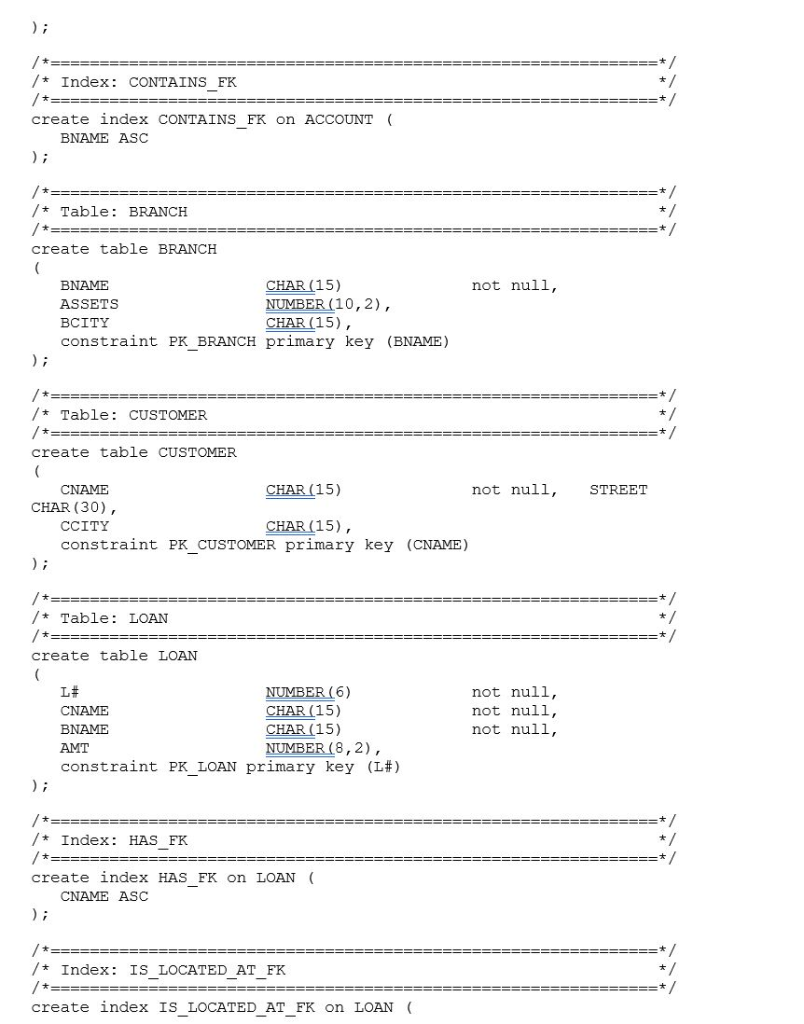 );

/*==============================================================*/
/* Index: CONTAINS_FK                                           */
/*==============================================================*/
create index CONTAINS_FK on ACCOUNT (
   BNAME ASC
);

/*==============================================================*/
/* Table: BRANCH                                                */
/*==============================================================*/
create table BRANCH
(
   BNAME                CHAR(15)             not null,
   ASSETS               NUMBER(10,2),
   BCITY                CHAR(15),
   constraint PK_BRANCH primary key (BNAME)
);

/*==============================================================*/
/* Table: CUSTOMER                                              */
/*==============================================================*/
create table CUSTOMER
(
   CNAME                CHAR(15)             not null,   STREET
CHAR(30),
   CCITY                CHAR(15),
   constraint PK_CUSTOMER primary key (CNAME)
);

/*==============================================================*/
/* Table: LOAN                                                  */
/*==============================================================*/
create table LOAN
(
   L#                   NUMBER(6)            not null,
   CNAME                CHAR(15)             not null,
   BNAME                CHAR(15)             not null,
   AMT                  NUMBER(8,2),
   constraint PK_LOAN primary key (L#)
);

/*==============================================================*/
/* Index: HAS_FK                                                */
/*==============================================================*/
create index HAS_FK on LOAN (
   CNAME ASC
);

/*==============================================================*/
/* Index: IS_LOCATED_AT_FK                                      */
/*==============================================================*/
create index IS_LOCATED_AT_FK on LOAN (